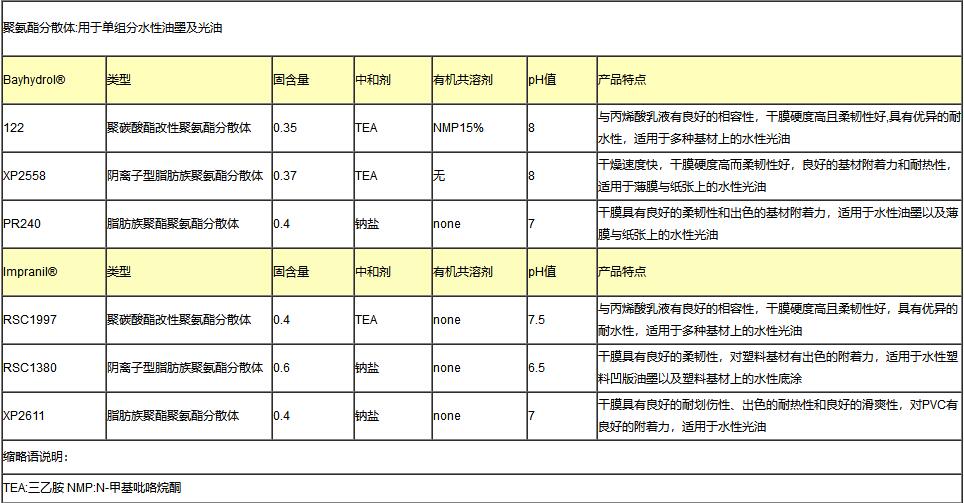 聚氨酯分散体:用于单组分水性油墨及光油

| Bayhydrol® | 类型 | 固含量 | 中和剂 | 有机共溶剂 | pH值 | 产品特点 |
|---|---|---|---|---|---|---|
| 122 | 聚碳酸酯改性聚氨酯分散体 | 0.35 | TEA | NMP15% | 8 | 与丙烯酸乳液有良好的相容性，干膜硬度高且柔韧性好,具有优异的耐水性，适用于多种基材上的水性光油 |
| XP2558 | 阴离子型脂肪族聚氨酯分散体 | 0.37 | TEA | 无 | 8 | 干燥速度快，干膜硬度高而柔韧性好，良好的基材附着力和耐热性，适用于薄膜与纸张上的水性光油 |
| PR240 | 脂肪族聚酯聚氨酯分散体 | 0.4 | 钠盐 | none | 7 | 干膜具有良好的柔韧性和出色的基材附着力，适用于水性油墨以及薄膜与纸张上的水性光油 |
| Impranil® | 类型 | 固含量 | 中和剂 | 有机共溶剂 | pH值 | 产品特点 |
| RSC1997 | 聚碳酸酯改性聚氨酯分散体 | 0.4 | TEA | none | 7.5 | 与丙烯酸乳液有良好的相容性，干膜硬度高且柔韧性好，具有优异的耐水性，适用于多种基材上的水性光油 |
| RSC1380 | 阴离子型脂肪族聚氨酯分散体 | 0.6 | 钠盐 | none | 6.5 | 干膜具有良好的柔韧性，对塑料基材有出色的附着力，适用于水性塑料凹版油墨以及塑料基材上的水性底涂 |
| XP2611 | 脂肪族聚酯聚氨酯分散体 | 0.4 | 钠盐 | none | 7 | 干膜具有良好的耐划伤性、出色的耐热性和良好的滑爽性，对PVC有良好的附着力，适用于水性光油 |

缩略语说明：

TEA:三乙胺 NMP:N-甲基吡咯烷酮